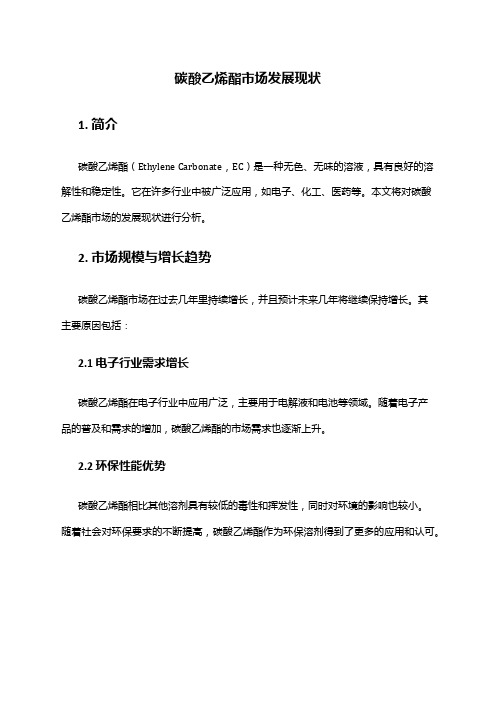 碳酸乙烯酯市场发展现状

1. 简介

碳酸乙烯酯（Ethylene Carbonate，EC）是一种无色、无味的溶液，具有良好的溶解性和稳定性。它在许多行业中被广泛应用，如电子、化工、医药等。本文将对碳酸乙烯酯市场的发展现状进行分析。

2. 市场规模与增长趋势

碳酸乙烯酯市场在过去几年里持续增长，并且预计未来几年将继续保持增长。其主要原因包括：

2.1 电子行业需求增长

碳酸乙烯酯在电子行业中应用广泛，主要用于电解液和电池等领域。随着电子产品的普及和需求的增加，碳酸乙烯酯的市场需求也逐渐上升。

2.2 环保性能优势

碳酸乙烯酯相比其他溶剂具有较低的毒性和挥发性，同时对环境的影响也较小。随着社会对环保要求的不断提高，碳酸乙烯酯作为环保溶剂得到了更多的应用和认可。